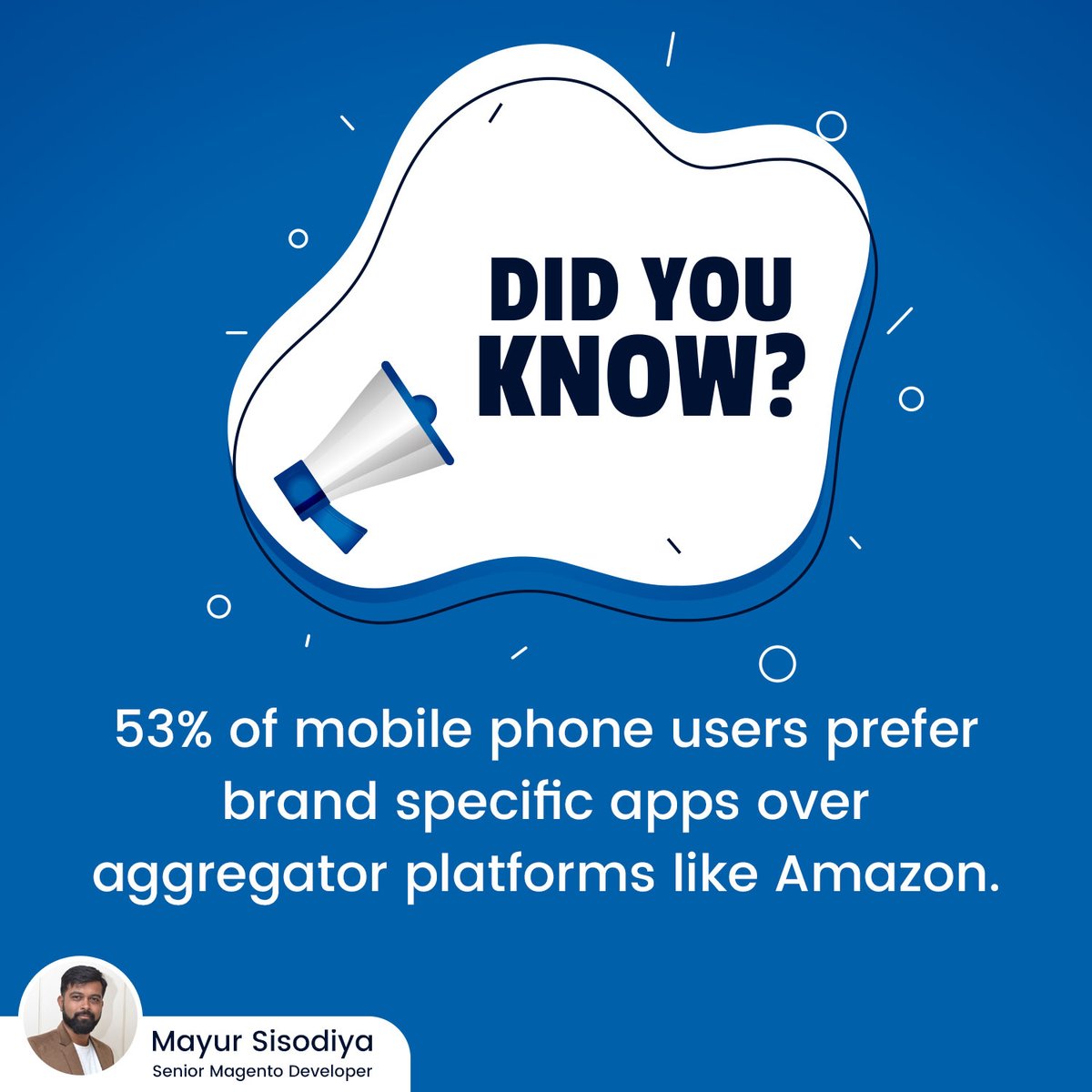 DID YOU KNOW?

53% of mobile phone users prefer brand specific apps over aggregator platforms like Amazon.

Mayur Sisodiya
Senior Magento Developer